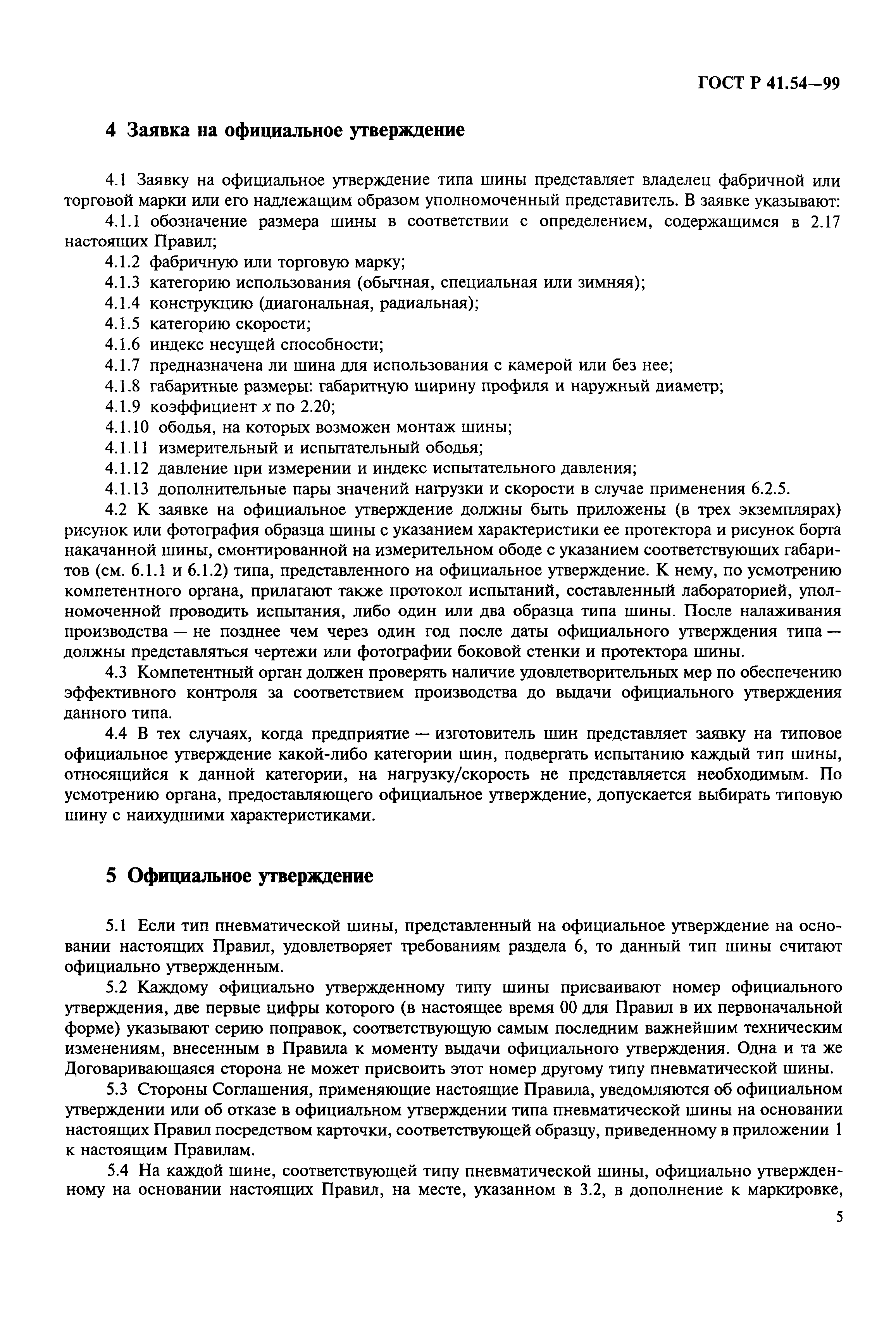 ГОСТ Р 41.54—99

4 Заявка на официальное утверждение

4.1 Заявку на официальное утверждение типа шины представляет владелец фабричной или торговой марки или его надлежащим образом уполномоченный представитель. В заявке указывают:

4.1.1 обозначение размера шины в соответствии с определением, содержащимся в 2.17 настоящих Правил;

4.1.2 фабричную или торговую марку;

4.1.3 категорию использования (обычная, специальная или зимняя);

4.1.4 конструкцию (диагональная, радиальная);

4.1.5 категорию скорости;

4.1.6 индекс несущей способности;

4.1.7 предназначена ли шина для использования с камерой или без нее;

4.1.8 габаритные размеры: габаритную ширину профиля и наружный диаметр;

4.1.9 коэффициент $x$ по 2.20;

4.1.10 ободья, на которых возможен монтаж шины;

4.1.11 измерительный и испытательный ободья;

4.1.12 давление при измерении и индекс испытательного давления;

4.1.13 дополнительные пары значений нагрузки и скорости в случае применения 6.2.5.

4.2 К заявке на официальное утверждение должны быть приложены (в трех экземплярах) рисунок или фотография образца шины с указанием характеристики ее протектора и рисунок борта накачанной шины, смонтированной на измерительном ободе с указанием соответствующих габаритов (см. 6.1.1 и 6.1.2) типа, представленного на официальное утверждение. К нему, по усмотрению компетентного органа, прилагают также протокол испытаний, составленный лабораторией, уполномоченной проводить испытания, либо один или два образца типа шины. После налаживания производства — не позднее чем через один год после даты официального утверждения типа — должны представляться чертежи или фотографии боковой стенки и протектора шины.

4.3 Компетентный орган должен проверять наличие удовлетворительных мер по обеспечению эффективного контроля за соответствием производства до выдачи официального утверждения данного типа.

4.4 В тех случаях, когда предприятие — изготовитель шин представляет заявку на типовое официальное утверждение какой-либо категории шин, подвергать испытанию каждый тип шины, относящийся к данной категории, на нагрузку/скорость не представляется необходимым. По усмотрению органа, предоставляющего официальное утверждение, допускается выбирать типовую шину с наихудшими характеристиками.

5 Официальное утверждение

5.1 Если тип пневматической шины, представленный на официальное утверждение на основании настоящих Правил, удовлетворяет требованиям раздела 6, то данный тип шины считают официально утвержденным.

5.2 Каждому официально утвержденному типу шины присваивают номер официального утверждения, две первые цифры которого (в настоящее время 00 для Правил в их первоначальной форме) указывают серию поправок, соответствующую самым последним важнейшим техническим изменениям, внесенным в Правила к моменту выдачи официального утверждения. Одна и та же Договаривающаяся сторона не может присвоить этот номер другому типу пневматической шины.

5.3 Стороны Соглашения, применяющие настоящие Правила, уведомляются об официальном утверждении или об отказе в официальном утверждении типа пневматической шины на основании настоящих Правил посредством карточки, соответствующей образцу, приведенному в приложении 1 к настоящим Правилам.

5.4 На каждой шине, соответствующей типу пневматической шины, официально утвержденному на основании настоящих Правил, на месте, указанном в 3.2, в дополнение к маркировке,

5